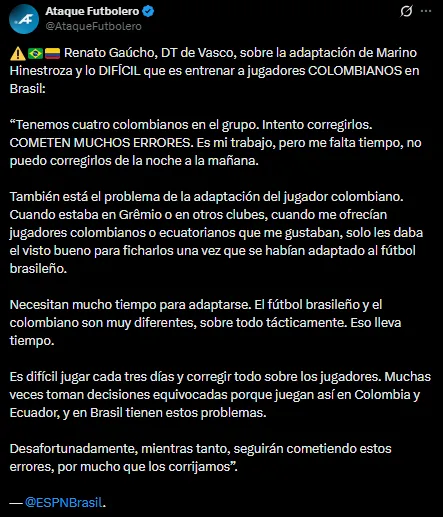 Ataque Futbolero
@AtaqueFutbolero

⚠️🇧🇷🇨🇴 Renato Gaúcho, DT de Vasco, sobre la adaptación de Marino Hinestroza y lo DIFÍCIL que es entrenar a jugadores COLOMBIANOS en Brasil:

“Tenemos cuatro colombianos en el grupo. Intento corregirlos. COMETEN MUCHOS ERRORES. Es mi trabajo, pero me falta tiempo, no puedo corregirlos de la noche a la mañana.

También está el problema de la adaptación del jugador colombiano. Cuando estaba en Grêmio o en otros clubes, cuando me ofrecían jugadores colombianos o ecuatorianos que me gustaban, solo les daba el visto bueno para ficharlos una vez que se habían adaptado al fútbol brasileño.

Necesitan mucho tiempo para adaptarse. El fútbol brasileño y el colombiano son muy diferentes, sobre todo tácticamente. Eso lleva tiempo.

Es difícil jugar cada tres días y corregir todo sobre los jugadores. Muchas veces toman decisiones equivocadas porque juegan así en Colombia y Ecuador, y en Brasil tienen estos problemas.

Desafortunadamente, mientras tanto, seguirán cometiendo estos errores, por mucho que los corrijamos”.

— @ESPNBrasil.